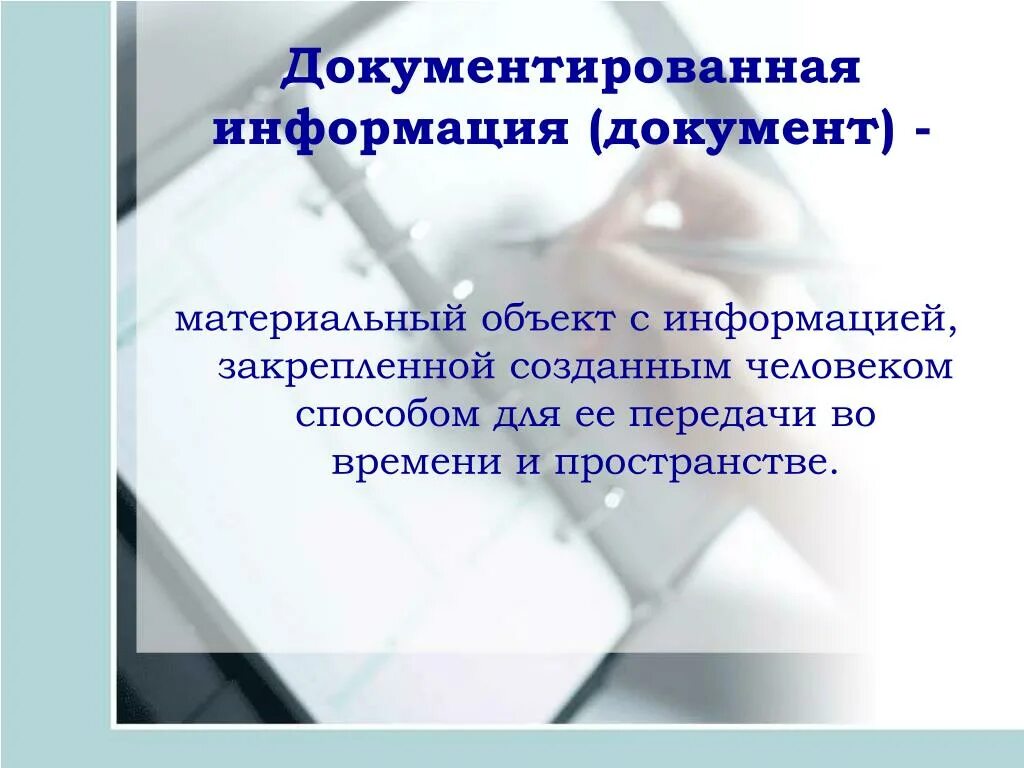 Документированная информация (документ) -

материальный объект с информацией, закрепленной созданным человеком способом для ее передачи во времени и пространстве.